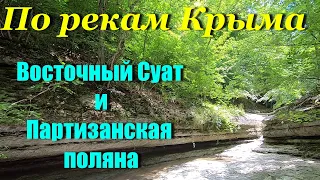 По рекам Крыма

Восточный Суат
и
Партизанская
поляна